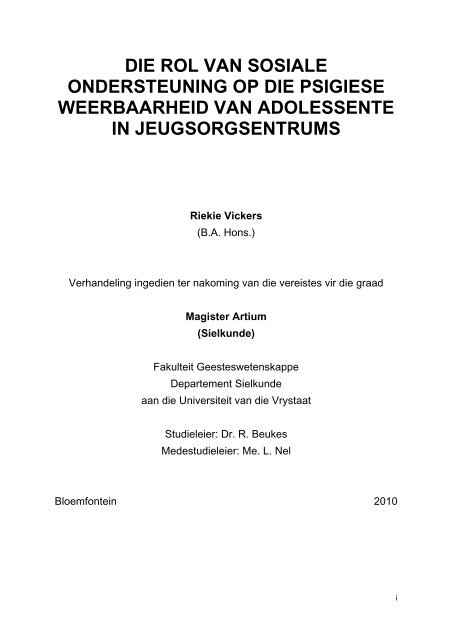 DIE ROL VAN SOSIALE ONDERSTEUNING OP DIE PSIGIESE WEERBAARHEID VAN ADOLESSENTE IN JEUGSORGSENTRUMS

Riekie Vickers
(B.A. Hons.)

Verhandeling ingedien ter nakoming van die vereistes vir die graad

Magister Artium
(Sielkunde)

Fakulteit Geesteswetenskappe
Departement Sielkunde
aan die Universiteit van die Vrystaat

Studieleier: Dr. R. Beukes
Medestudieleier: Me. L. Nel

Bloemfontein 2010

i